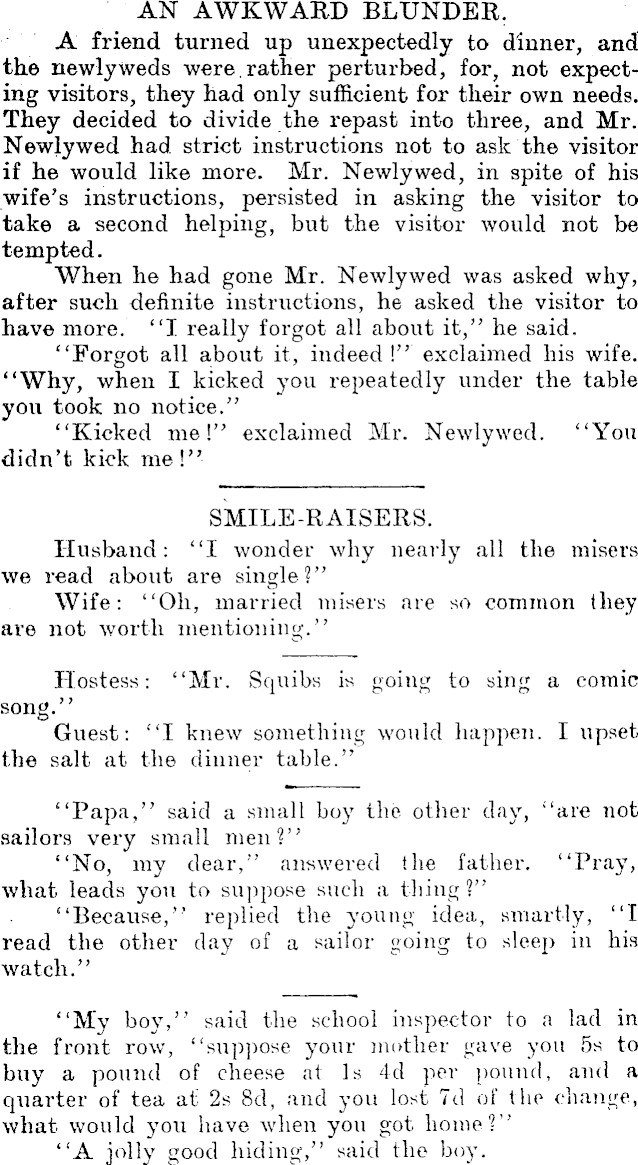 AN AWKWARD BLUNDER.

A friend turned up unexpectedly to dinner, and the newlyweds were rather perturbed, for, not expecting visitors, they had only sufficient for their own needs. They decided to divide the repast into three, and Mr. Newlywed had strict instructions not to ask the visitor if he would like more. Mr. Newlywed, in spite of his wife's instructions, persisted in asking the visitor to take a second helping, but the visitor would not be tempted.

When he had gone Mr. Newlywed was asked why, after such definite instructions, he asked the visitor to have more. "I really forgot all about it," he said.

"Forgot all about it, indeed!" exclaimed his wife. "Why, when I kicked you repeatedly under the table you took no notice."

"Kicked me!" exclaimed Mr. Newlywed. "You didn't kick me!"

SMILE-RAISERS.

Husband: "I wonder why nearly all the misers we read about are single?"

Wife: "Oh, married misers are so common they are not worth mentioning."

Hostess: "Mr. Squibs is going to sing a comic song."

Guest: "I knew something would happen. I upset the salt at the dinner table."

"Papa," said a small boy the other day, "are not sailors very small men?"

"No, my dear," answered the father. "Pray, what leads you to suppose such a thing?"

"Because," replied the young idea, smartly, "I read the other day of a sailor going to sleep in his watch."

"My boy," said the school inspector to a lad in the front row, "suppose your mother gave you 5s to buy a pound of cheese at 1s 4d per pound, and a quarter of tea at 2s 8d, and you lost 7d of the change, what would you have when you got home?"

"A jolly good hiding," said the boy.